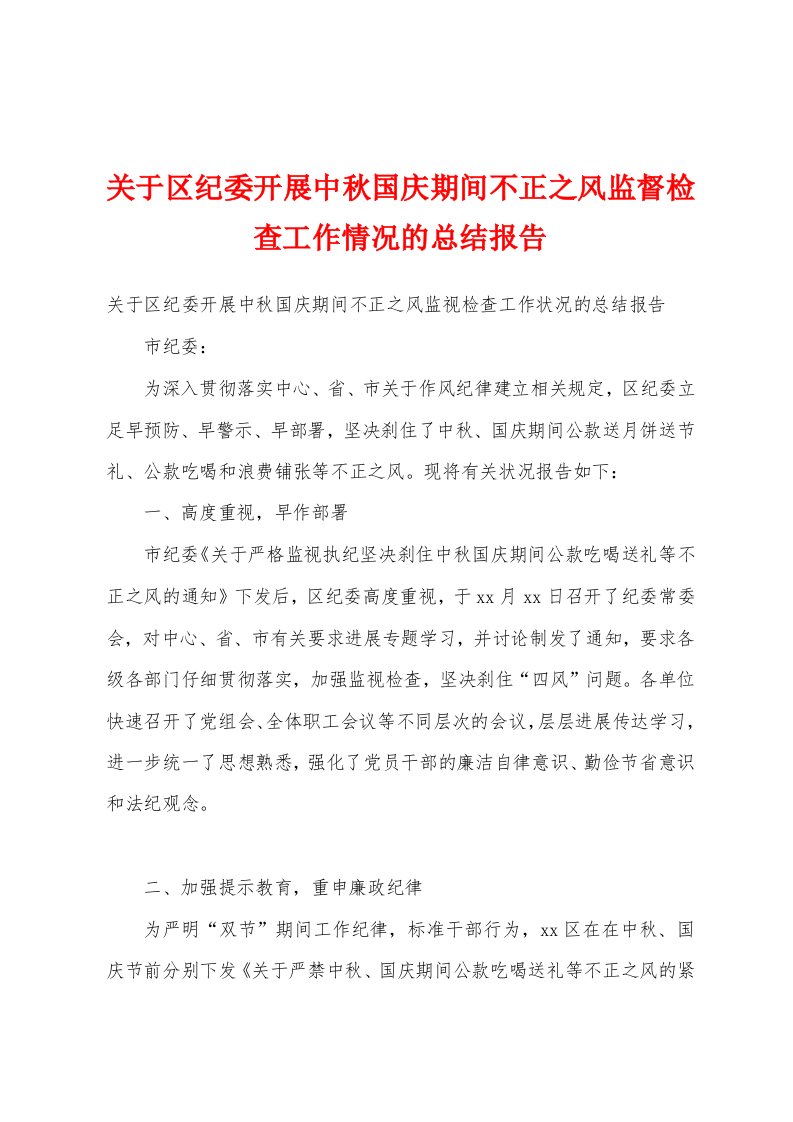 关于区纪委开展中秋国庆期间不正之风监督检查工作情况的总结报告

关于区纪委开展中秋国庆期间不正之风监视检查工作状况的总结报告

市纪委：

为深入贯彻落实中心、省、市关于作风纪律建立相关规定，区纪委立足早预防、早警示、早部署，坚决刹住了中秋、国庆期间公款送月饼送节礼、公款吃喝和浪费铺张等不正之风。现将有关状况报告如下：

一、高度重视，早作部署

市纪委《关于严格监视执纪坚决刹住中秋国庆期间公款吃喝送礼等不正之风的通知》下发后，区纪委高度重视，于xx月xx日召开了纪委常委会，对中心、省、市有关要求进展专题学习，并讨论制发了通知，要求各级各部门仔细贯彻落实，加强监视检查，坚决刹住“四风”问题。各单位快速召开了党组会、全体职工会议等不同层次的会议，层层进展传达学习，进一步统一了思想熟悉，强化了党员干部的廉洁自律意识、勤俭节省意识和法纪观念。

二、加强提示教育，重申廉政纪律

为严明“双节”期间工作纪律，标准干部行为，xx区在在中秋、国庆节前分别下发《关于严禁中秋、国庆期间公款吃喝送礼等不正之风的紧